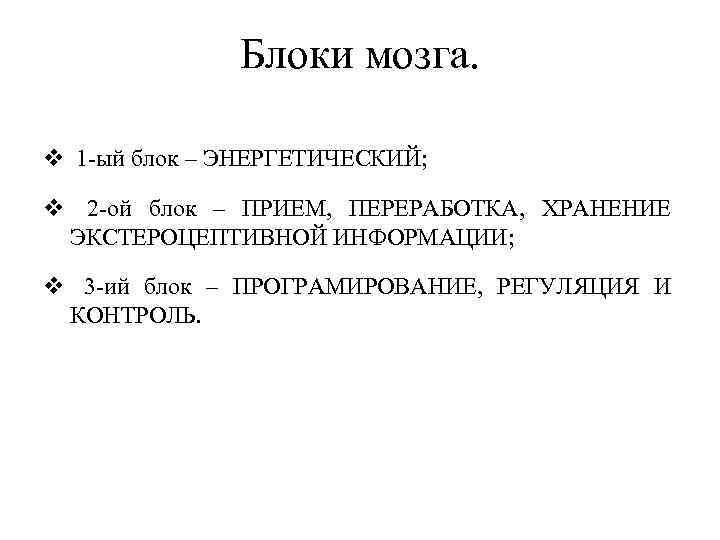 Блоки мозга.

❖ 1-ый блок – ЭНЕРГЕТИЧЕСКИЙ;

❖ 2-ой блок – ПРИЕМ, ПЕРЕРАБОТКА, ХРАНЕНИЕ ЭКСТЕРОЦЕПТИВНОЙ ИНФОРМАЦИИ;

❖ 3-ий блок – ПРОГРАМИРОВАНИЕ, РЕГУЛЯЦИЯ И КОНТРОЛЬ.